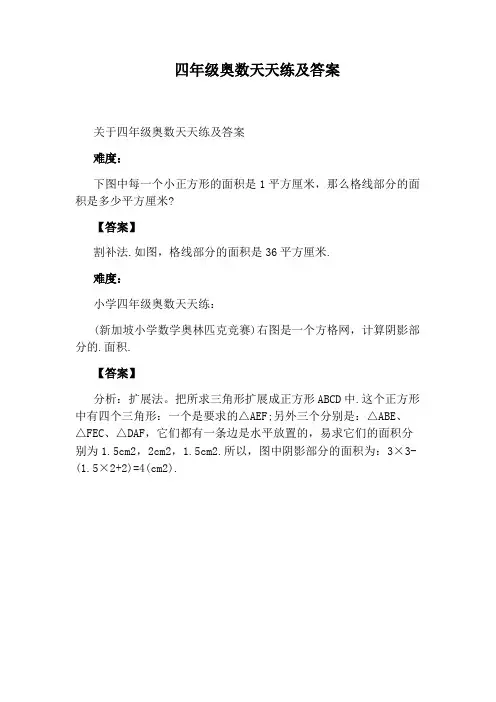 四年级奥数天天练及答案

关于四年级奥数天天练及答案

难度：

下图中每一个小正方形的面积是 1 平方厘米，那么格线部分的面积是多少平方厘米?

【答案】

割补法.如图，格线部分的面积是 36 平方厘米.

难度：

小学四年级奥数天天练：

(新加坡小学数学奥林匹克竞赛)右图是一个方格网，计算阴影部分的.面积.

【答案】

分析：扩展法。把所求三角形扩展成正方形 ABCD 中.这个正方形中有四个三角形：一个是要求的△AEF;另外三个分别是：△ABE、△FEC、△DAF，它们都有一条边是水平放置的，易求它们的面积分别为 1.5cm2，2cm2，1.5cm2.所以，图中阴影部分的面积为：3×3-(1.5×2+2)=4(cm2).